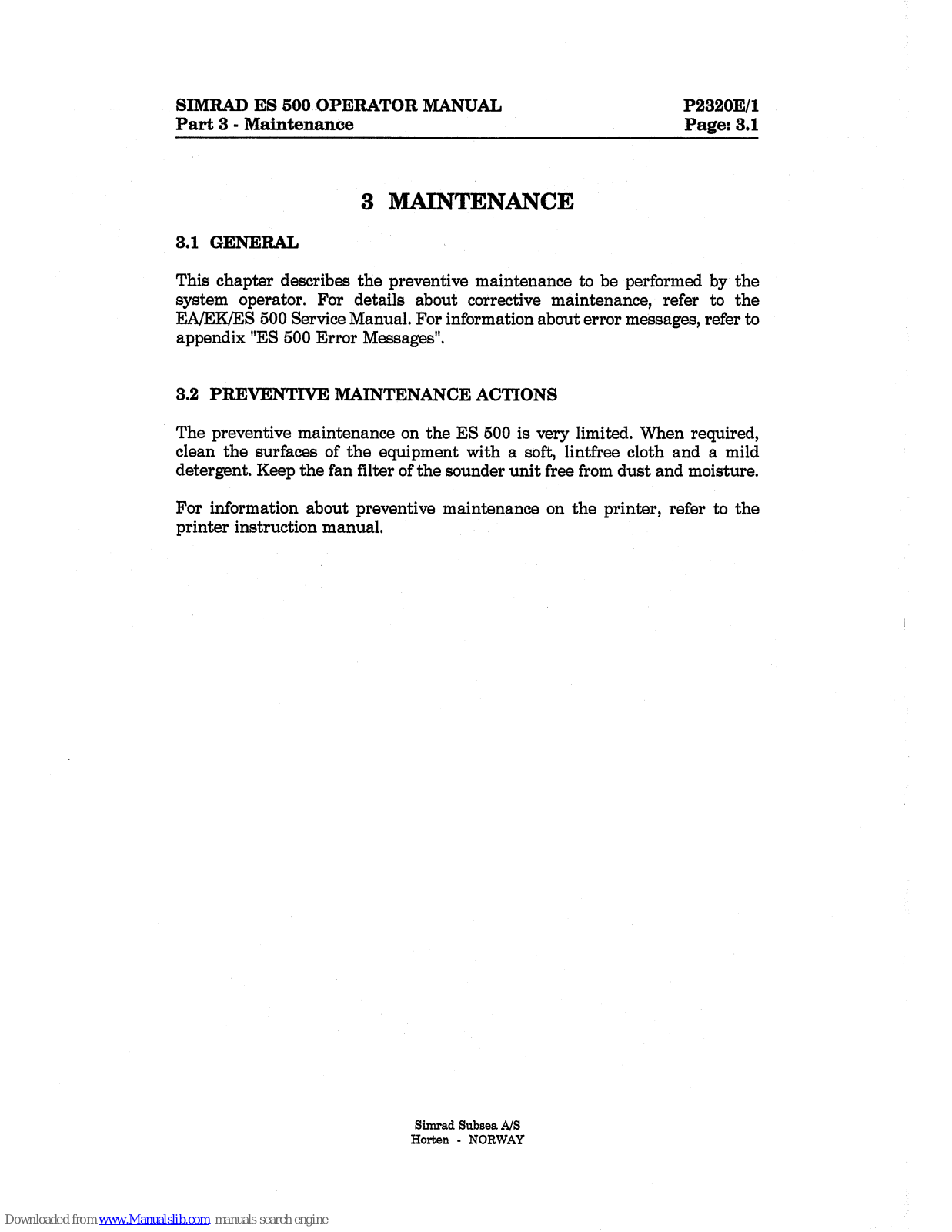 SIMRAD ES 500 OPERATOR MANUAL
Part 3 - Maintenance

P2320E/1
Page: 3.1

3 MAINTENANCE

3.1 GENERAL

This chapter describes the preventive maintenance to be performed by the system operator. For details about corrective maintenance, refer to the EA/EK/ES 500 Service Manual. For information about error messages, refer to appendix "ES 500 Error Messages".

3.2 PREVENTIVE MAINTENANCE ACTIONS

The preventive maintenance on the ES 500 is very limited. When required, clean the surfaces of the equipment with a soft, lintfree cloth and a mild detergent. Keep the fan filter of the sounder unit free from dust and moisture.

For information about preventive maintenance on the printer, refer to the printer instruction manual.

Simrad Subsea A/S
Horten - NORWAY

Downloaded from www.Manualslib.com manuals search engine